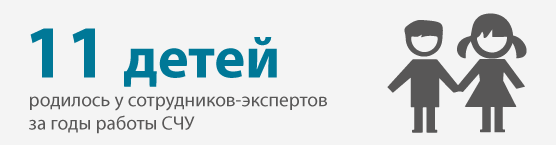 11 детей

родилось у сотрудников-экспертов за годы работы СЧУ